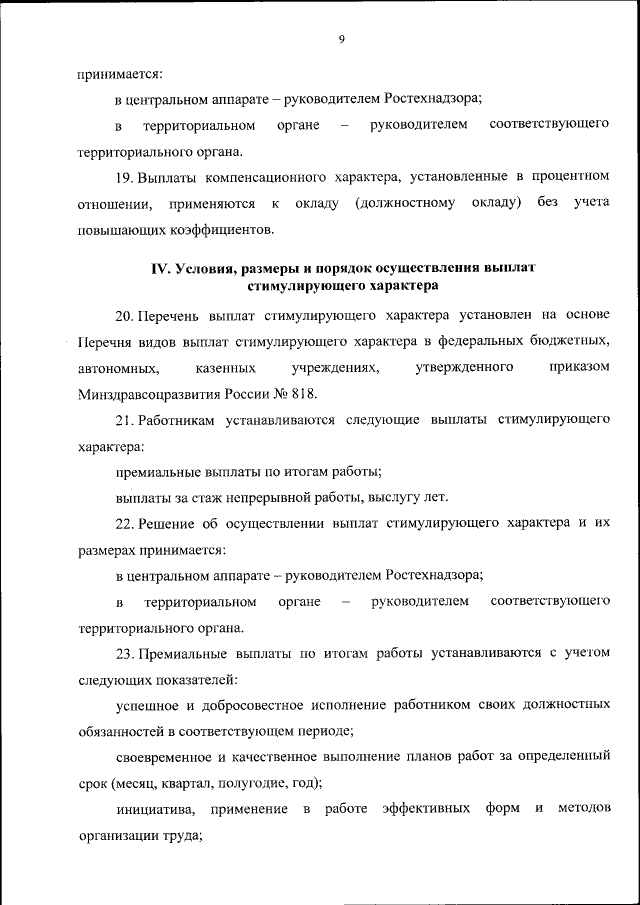 9

принимается:

в центральном аппарате – руководителем Ростехнадзора;

в территориальном органе – руководителем соответствующего территориального органа.

19. Выплаты компенсационного характера, установленные в процентном отношении, применяются к окладу (должностному окладу) без учета повышающих коэффициентов.

IV. Условия, размеры и порядок осуществления выплат стимулирующего характера

20. Перечень выплат стимулирующего характера установлен на основе Перечня видов выплат стимулирующего характера в федеральных бюджетных, автономных, казенных учреждениях, утвержденного приказом Минздравсоцразвития России № 818.

21. Работникам устанавливаются следующие выплаты стимулирующего характера:

премиальные выплаты по итогам работы;

выплаты за стаж непрерывной работы, выслугу лет.

22. Решение об осуществлении выплат стимулирующего характера и их размерах принимается:

в центральном аппарате – руководителем Ростехнадзора;

в территориальном органе – руководителем соответствующего территориального органа.

23. Премиальные выплаты по итогам работы устанавливаются с учетом следующих показателей:

успешное и добросовестное исполнение работником своих должностных обязанностей в соответствующем периоде;

своевременное и качественное выполнение планов работ за определенный срок (месяц, квартал, полугодие, год);

инициатива, применение в работе эффективных форм и методов организации труда;